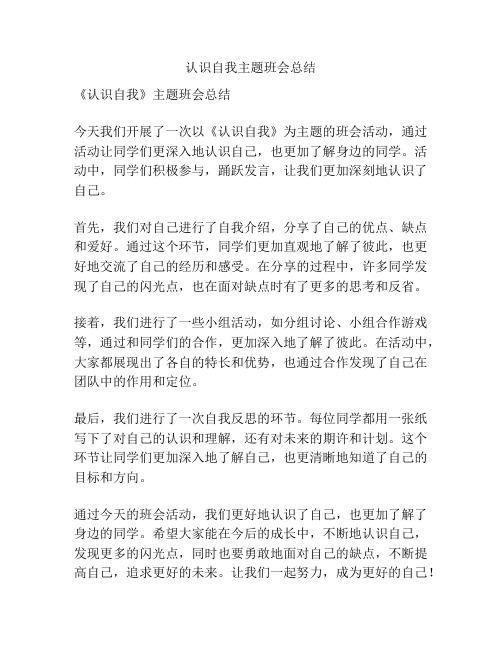 认识自我主题班会总结

《认识自我》主题班会总结

今天我们开展了一次以《认识自我》为主题的班会活动，通过活动让同学们更深入地认识自己，也更加了解身边的同学。活动中，同学们积极参与，踊跃发言，让我们更加深刻地认识了自己。

首先，我们对自己进行了自我介绍，分享了自己的优点、缺点和爱好。通过这个环节，同学们更加直观地了解了彼此，也更好地交流了自己的经历和感受。在分享的过程中，许多同学发现了自己的闪光点，也在面对缺点时有了更多的思考和反省。

接着，我们进行了一些小组活动，如分组讨论、小组合作游戏等，通过和同学们的合作，更加深入地了解了彼此。在活动中，大家都展现出了各自的特长和优势，也通过合作发现了自己在团队中的作用和定位。

最后，我们进行了一次自我反思的环节。每位同学都用一张纸写下了对自己的认识和理解，还有对未来的期许和计划。这个环节让同学们更加深入地了解自己，也更清晰地知道了自己的目标和方向。

通过今天的班会活动，我们更好地认识了自己，也更加了解了身边的同学。希望大家能在今后的成长中，不断地认识自己，发现更多的闪光点，同时也要勇敢地面对自己的缺点，不断提高自己，追求更好的未来。让我们一起努力，成为更好的自己！